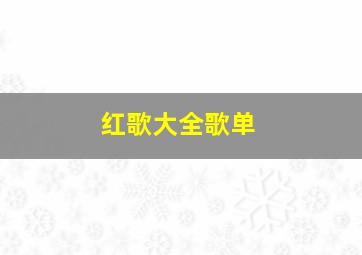 红歌大全歌单